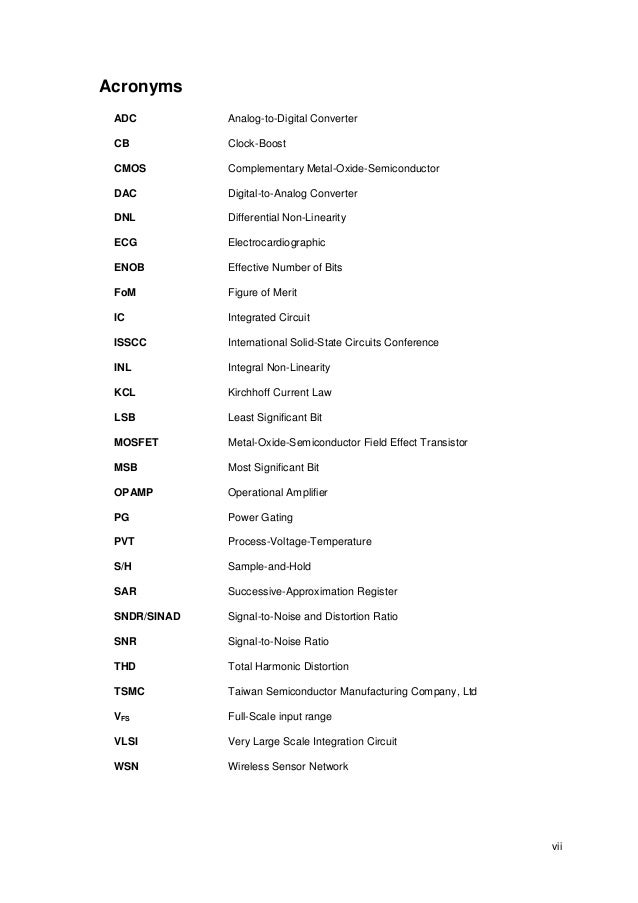 Acronyms

| | |
|---|---|
| ADC | Analog-to-Digital Converter |
| CB | Clock-Boost |
| CMOS | Complementary Metal-Oxide-Semiconductor |
| DAC | Digital-to-Analog Converter |
| DNL | Differential Non-Linearity |
| ECG | Electrocardiographic |
| ENOB | Effective Number of Bits |
| FoM | Figure of Merit |
| IC | Integrated Circuit |
| ISSCC | International Solid-State Circuits Conference |
| INL | Integral Non-Linearity |
| KCL | Kirchhoff Current Law |
| LSB | Least Significant Bit |
| MOSFET | Metal-Oxide-Semiconductor Field Effect Transistor |
| MSB | Most Significant Bit |
| OPAMP | Operational Amplifier |
| PG | Power Gating |
| PVT | Process-Voltage-Temperature |
| S/H | Sample-and-Hold |
| SAR | Successive-Approximation Register |
| SNDR/SINAD | Signal-to-Noise and Distortion Ratio |
| SNR | Signal-to-Noise Ratio |
| THD | Total Harmonic Distortion |
| TSMC | Taiwan Semiconductor Manufacturing Company, Ltd |
| $V_{FS}$ | Full-Scale input range |
| VLSI | Very Large Scale Integration Circuit |
| WSN | Wireless Sensor Network |

vii